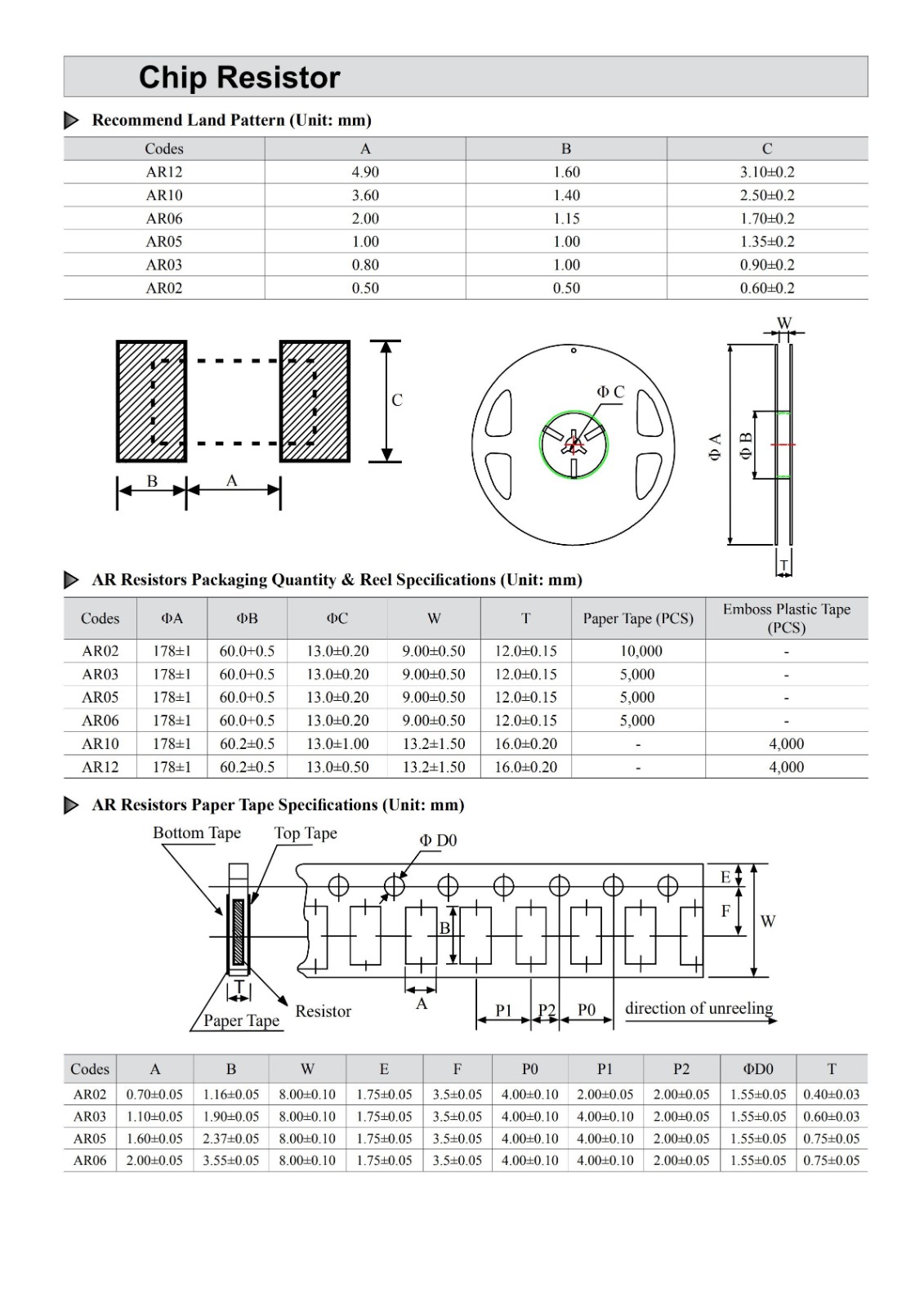 Chip Resistor

Recommend Land Pattern (Unit: mm)

| Codes | A | B | C |
|---|---|---|---|
| AR12 | 4.90 | 1.60 | 3.10±0.2 |
| AR10 | 3.60 | 1.40 | 2.50±0.2 |
| AR06 | 2.00 | 1.15 | 1.70±0.2 |
| AR05 | 1.00 | 1.00 | 1.35±0.2 |
| AR03 | 0.80 | 1.00 | 0.90±0.2 |
| AR02 | 0.50 | 0.50 | 0.60±0.2 |

C
B
A
Φ C
W
Φ A
Φ B
T

AR Resistors Packaging Quantity & Reel Specifications (Unit: mm)

| Codes | ΦA | ΦB | ΦC | W | T | Paper Tape (PCS) | Emboss Plastic Tape (PCS) |
|---|---|---|---|---|---|---|---|
| AR02 | 178±1 | 60.0+0.5 | 13.0±0.20 | 9.00±0.50 | 12.0±0.15 | 10,000 | - |
| AR03 | 178±1 | 60.0+0.5 | 13.0±0.20 | 9.00±0.50 | 12.0±0.15 | 5,000 | - |
| AR05 | 178±1 | 60.0+0.5 | 13.0±0.20 | 9.00±0.50 | 12.0±0.15 | 5,000 | - |
| AR06 | 178±1 | 60.0+0.5 | 13.0±0.20 | 9.00±0.50 | 12.0±0.15 | 5,000 | - |
| AR10 | 178±1 | 60.2±0.5 | 13.0±1.00 | 13.2±1.50 | 16.0±0.20 | - | 4,000 |
| AR12 | 178±1 | 60.2±0.5 | 13.0±0.50 | 13.2±1.50 | 16.0±0.20 | - | 4,000 |

AR Resistors Paper Tape Specifications (Unit: mm)

Bottom Tape
Top Tape
Φ D0
E
F
W
B
T
Paper Tape
Resistor
A
P1
P2
P0
direction of unreeling

| Codes | A | B | W | E | F | P0 | P1 | P2 | ΦD0 | T |
|---|---|---|---|---|---|---|---|---|---|---|
| AR02 | 0.70±0.05 | 1.16±0.05 | 8.00±0.10 | 1.75±0.05 | 3.5±0.05 | 4.00±0.10 | 2.00±0.05 | 2.00±0.05 | 1.55±0.05 | 0.40±0.03 |
| AR03 | 1.10±0.05 | 1.90±0.05 | 8.00±0.10 | 1.75±0.05 | 3.5±0.05 | 4.00±0.10 | 4.00±0.10 | 2.00±0.05 | 1.55±0.05 | 0.60±0.03 |
| AR05 | 1.60±0.05 | 2.37±0.05 | 8.00±0.10 | 1.75±0.05 | 3.5±0.05 | 4.00±0.10 | 4.00±0.10 | 2.00±0.05 | 1.55±0.05 | 0.75±0.05 |
| AR06 | 2.00±0.05 | 3.55±0.05 | 8.00±0.10 | 1.75±0.05 | 3.5±0.05 | 4.00±0.10 | 4.00±0.10 | 2.00±0.05 | 1.55±0.05 | 0.75±0.05 |